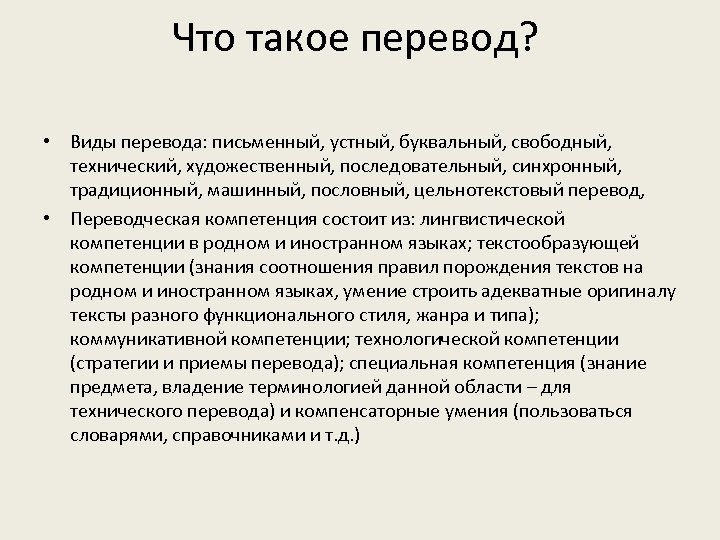 Что такое перевод?

• Виды перевода: письменный, устный, буквальный, свободный, технический, художественный, последовательный, синхронный, традиционный, машинный, пословный, цельнотекстовый перевод,

• Переводческая компетенция состоит из: лингвистической компетенции в родном и иностранном языках; текстообразующей компетенции (знания соотношения правил порождения текстов на родном и иностранном языках, умение строить адекватные оригиналу тексты разного функционального стиля, жанра и типа); коммуникативной компетенции; технологической компетенции (стратегии и приемы перевода); специальная компетенция (знание предмета, владение терминологией данной области – для технического перевода) и компенсаторные умения (пользоваться словарями, справочниками и т.д.)